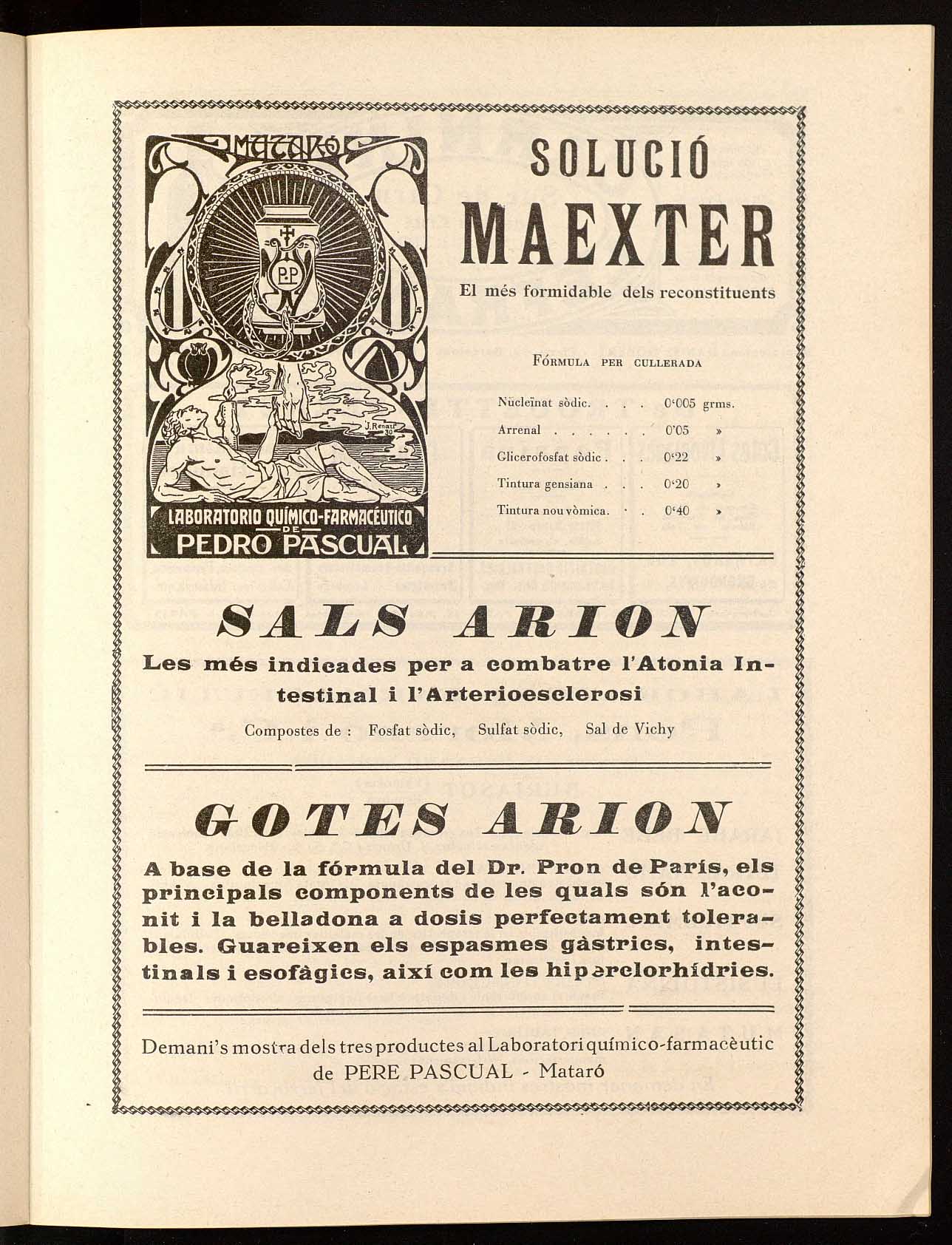 MATARÓ

P.P

J. Renart 30

LABORATORIO QUÍMICO-FARMACÉUTICO DE PEDRO PASCUAL

SOLUCIÓ MAEXTER

El més formidable dels reconstituents

FÓRMULA PER CULLERADA

| | | |
|---|---|---|
| Nucleïnat sòdic. . . . | 0'005 | grms. |
| Arrenal . . . . . . | 0'05 | » |
| Glicerofosfat sòdic . . . | 0'22 | » |
| Tintura gensiana . . . | 0'20 | » |
| Tintura nou vòmica. . . | 0'40 | » |

SALS ARION

Les més indicades per a combatre l'Atonia Intestinal i l'Arterioesclerosi

Compostes de : Fosfat sòdic, Sulfat sòdic, Sal de Vichy

GOTES ARION

A base de la fórmula del Dr. Pron de París, els principals components de les quals són l'aconit i la belladona a dosis perfectament tolerables. Guareixen els espasmes gàstrics, intestinals i esofàgics, així com les hiperclorhídries.

Demani's mostra dels tres productes al Laboratori químico-farmacèutic de PERE PASCUAL - Mataró